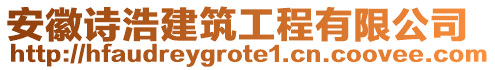 安徽诗浩建筑工程有限公司
http://hfaudreygrote1.cn.coovee.com